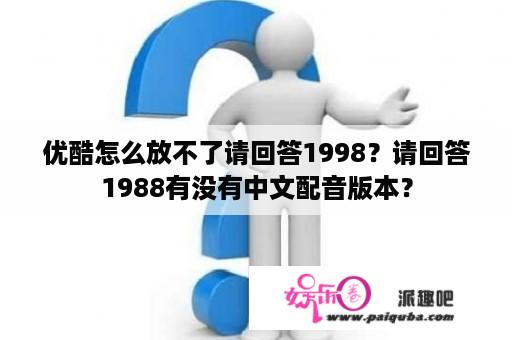 优酷怎么放不了请回答1998？请回答1988有没有中文配音版本？

娱乐圈

派趣吧

www.paiquba.com